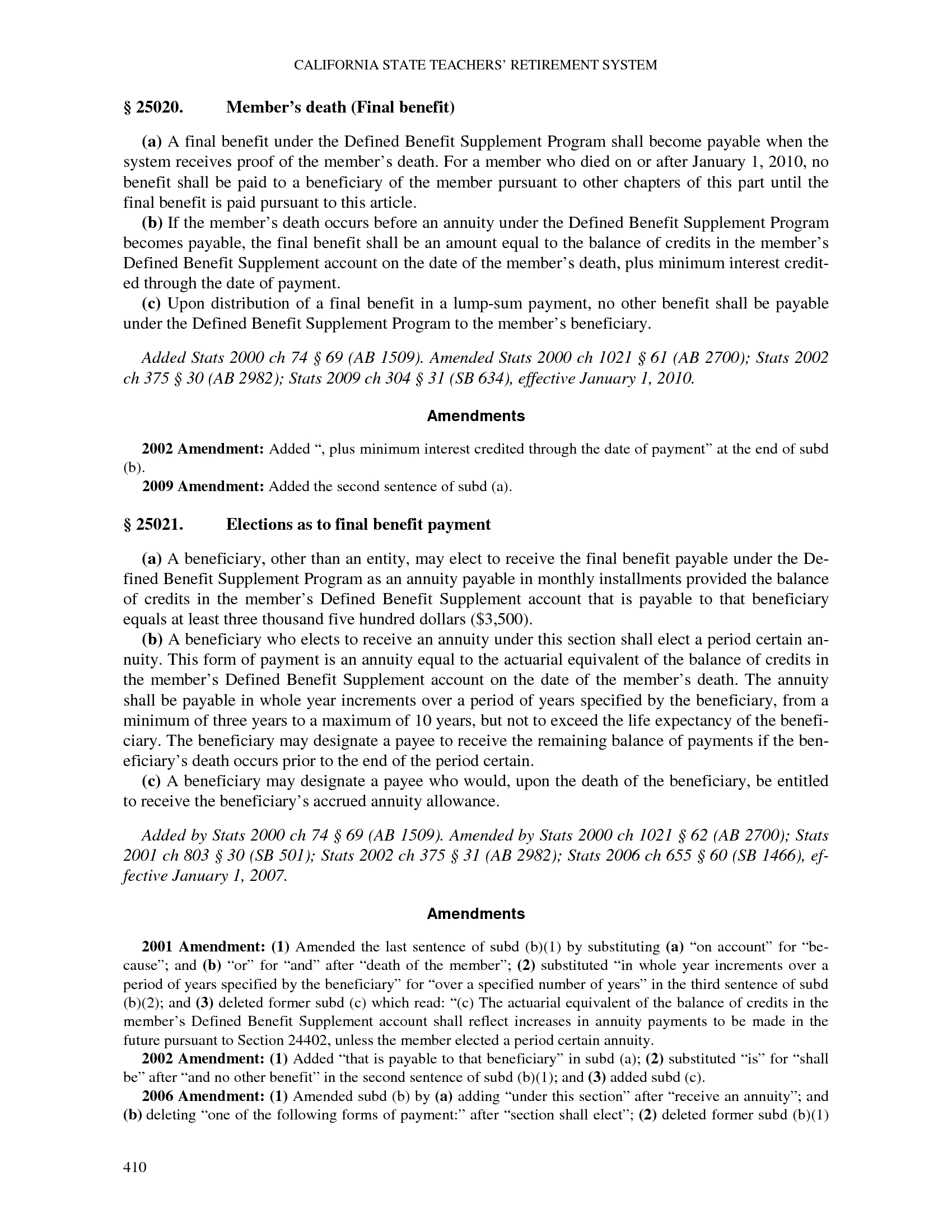 CALIFORNIA STATE TEACHERS' RETIREMENT SYSTEM

§ 25020. Member's death (Final benefit)

(a) A final benefit under the Defined Benefit Supplement Program shall become payable when the system receives proof of the member's death. For a member who died on or after January 1, 2010, no benefit shall be paid to a beneficiary of the member pursuant to other chapters of this part until the final benefit is paid pursuant to this article.

(b) If the member's death occurs before an annuity under the Defined Benefit Supplement Program becomes payable, the final benefit shall be an amount equal to the balance of credits in the member's Defined Benefit Supplement account on the date of the member's death, plus minimum interest credited through the date of payment.

(c) Upon distribution of a final benefit in a lump-sum payment, no other benefit shall be payable under the Defined Benefit Supplement Program to the member's beneficiary.

Added Stats 2000 ch 74 § 69 (AB 1509). Amended Stats 2000 ch 1021 § 61 (AB 2700); Stats 2002 ch 375 § 30 (AB 2982); Stats 2009 ch 304 § 31 (SB 634), effective January 1, 2010.

Amendments

2002 Amendment: Added ", plus minimum interest credited through the date of payment" at the end of subd (b).

2009 Amendment: Added the second sentence of subd (a).

§ 25021. Elections as to final benefit payment

(a) A beneficiary, other than an entity, may elect to receive the final benefit payable under the Defined Benefit Supplement Program as an annuity payable in monthly installments provided the balance of credits in the member's Defined Benefit Supplement account that is payable to that beneficiary equals at least three thousand five hundred dollars ($3,500).

(b) A beneficiary who elects to receive an annuity under this section shall elect a period certain annuity. This form of payment is an annuity equal to the actuarial equivalent of the balance of credits in the member's Defined Benefit Supplement account on the date of the member's death. The annuity shall be payable in whole year increments over a period of years specified by the beneficiary, from a minimum of three years to a maximum of 10 years, but not to exceed the life expectancy of the beneficiary. The beneficiary may designate a payee to receive the remaining balance of payments if the beneficiary's death occurs prior to the end of the period certain.

(c) A beneficiary may designate a payee who would, upon the death of the beneficiary, be entitled to receive the beneficiary's accrued annuity allowance.

Added by Stats 2000 ch 74 § 69 (AB 1509). Amended by Stats 2000 ch 1021 § 62 (AB 2700); Stats 2001 ch 803 § 30 (SB 501); Stats 2002 ch 375 § 31 (AB 2982); Stats 2006 ch 655 § 60 (SB 1466), effective January 1, 2007.

Amendments

2001 Amendment: (1) Amended the last sentence of subd (b)(1) by substituting (a) "on account" for "because"; and (b) "or" for "and" after "death of the member"; (2) substituted "in whole year increments over a period of years specified by the beneficiary" for "over a specified number of years" in the third sentence of subd (b)(2); and (3) deleted former subd (c) which read: "(c) The actuarial equivalent of the balance of credits in the member's Defined Benefit Supplement account shall reflect increases in annuity payments to be made in the future pursuant to Section 24402, unless the member elected a period certain annuity.

2002 Amendment: (1) Added "that is payable to that beneficiary" in subd (a); (2) substituted "is" for "shall be" after "and no other benefit" in the second sentence of subd (b)(1); and (3) added subd (c).

2006 Amendment: (1) Amended subd (b) by (a) adding "under this section" after "receive an annuity"; and (b) deleting "one of the following forms of payment:" after "section shall elect"; (2) deleted former subd (b)(1)

410